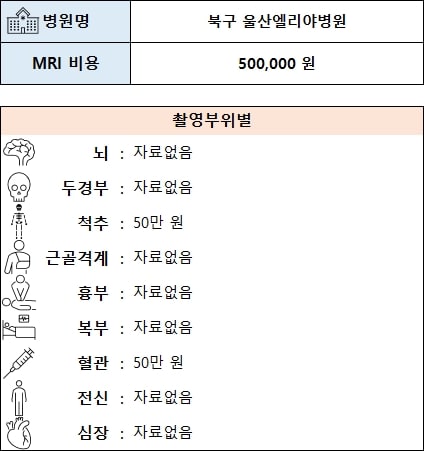 | 병원명 | 북구 울산엘리야병원 |
|---|---|
| MRI 비용 | 500,000 원 |

촬영부위별

뇌 : 자료없음
두경부 : 자료없음
척추 : 50만 원
근골격계 : 자료없음
흉부 : 자료없음
복부 : 자료없음
혈관 : 50만 원
전신 : 자료없음
심장 : 자료없음